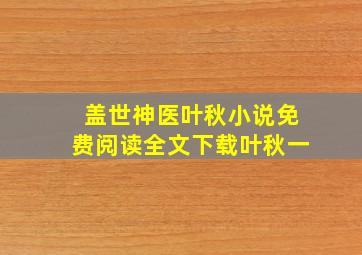 盖世神医叶秋小说免费阅读全文下载叶秋一